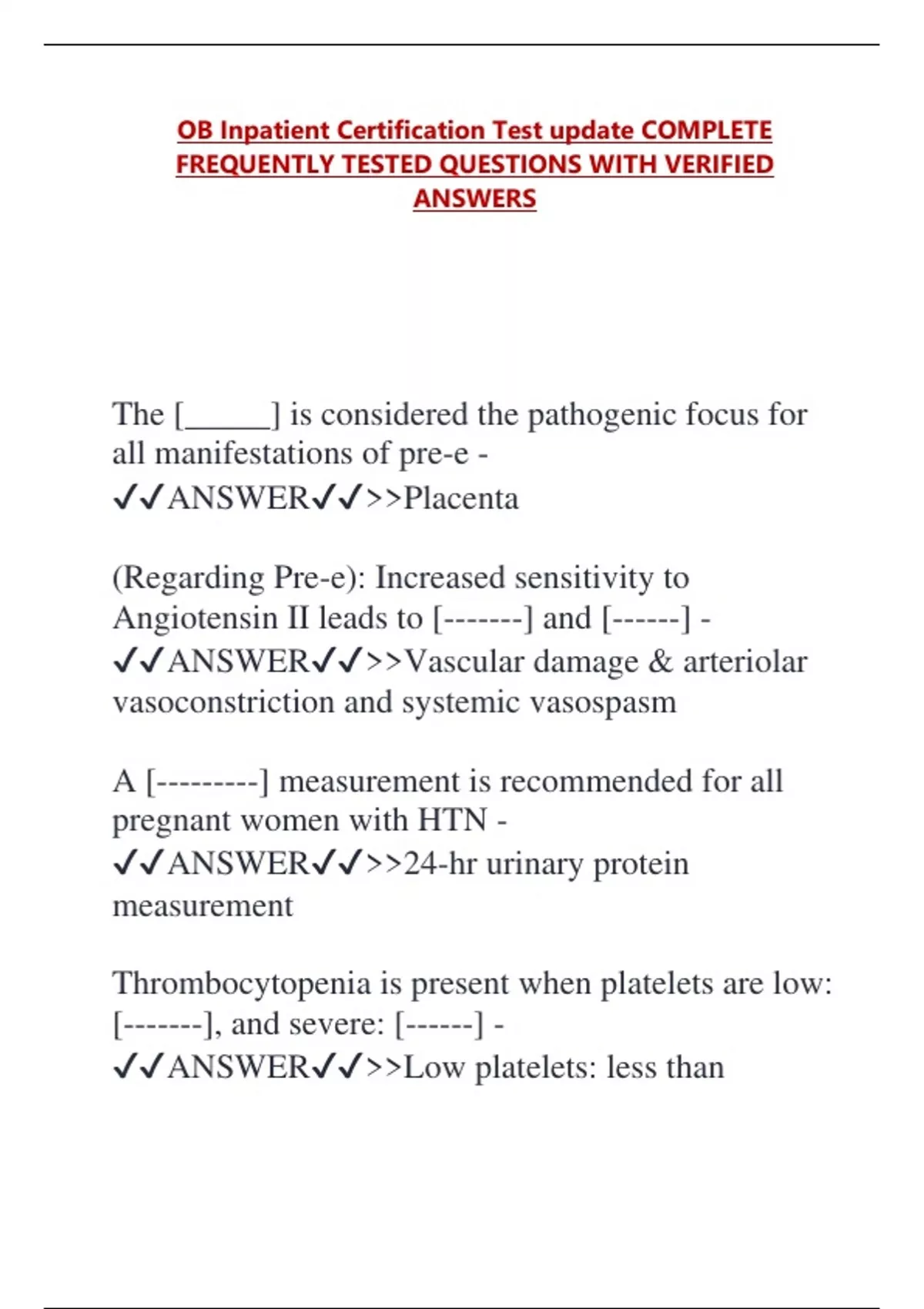 OB Inpatient Certification Test update COMPLETE FREQUENTLY TESTED QUESTIONS WITH VERIFIED ANSWERS

The [_____] is considered the pathogenic focus for all manifestations of pre-e - ✓✓ANSWER✓✓>>Placenta

(Regarding Pre-e): Increased sensitivity to Angiotensin II leads to [-------] and [------] - ✓✓ANSWER✓✓>>Vascular damage & arteriolar vasoconstriction and systemic vasospasm

A [---------] measurement is recommended for all pregnant women with HTN - ✓✓ANSWER✓✓>>24-hr urinary protein measurement

Thrombocytopenia is present when platelets are low: [-------], and severe: [------] - ✓✓ANSWER✓✓>>Low platelets: less than